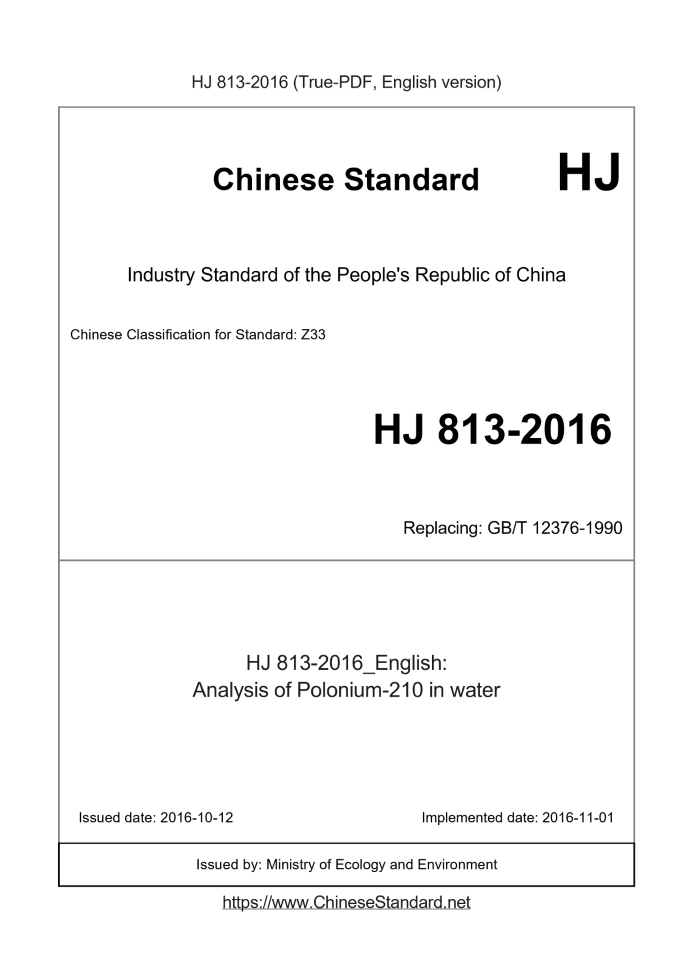 HJ 813-2016 (True-PDF, English version)

Chinese Standard HJ

Industry Standard of the People's Republic of China

Chinese Classification for Standard: Z33

HJ 813-2016

Replacing: GB/T 12376-1990

HJ 813-2016_English:
Analysis of Polonium-210 in water

Issued date: 2016-10-12

Implemented date: 2016-11-01

Issued by: Ministry of Ecology and Environment

https://www.ChineseStandard.net